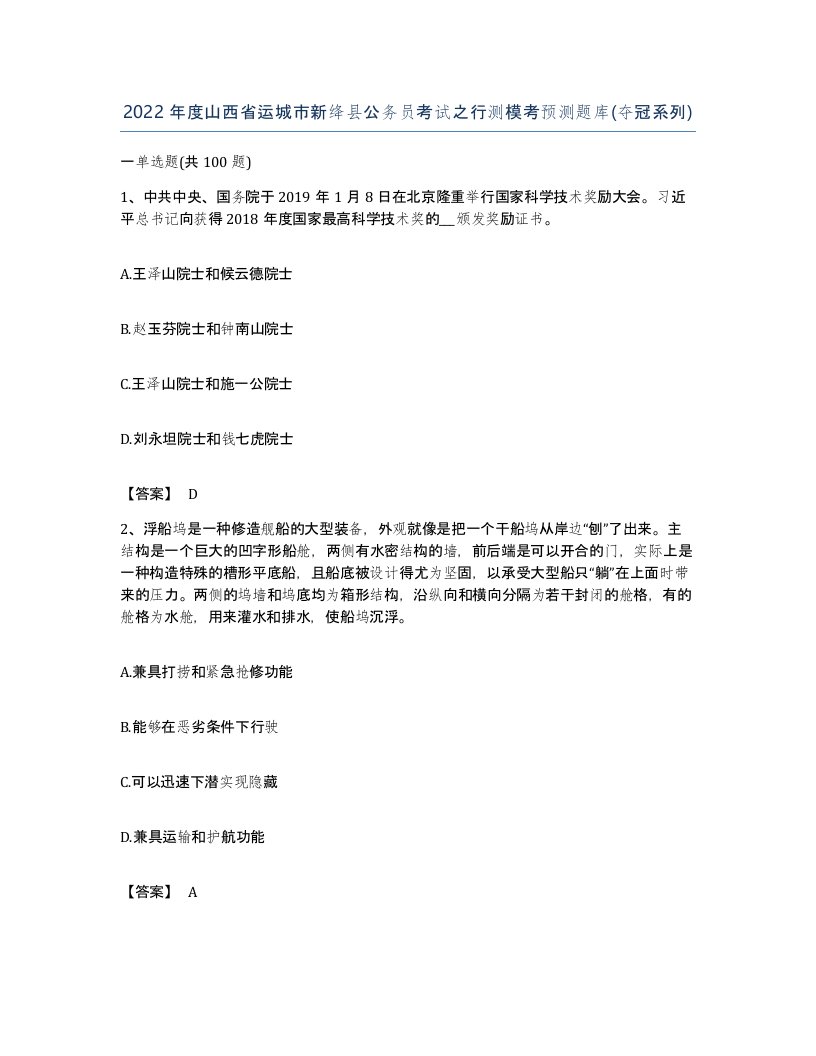 2022 年度山西省运城市新绛县公务员考试之行测模考预测题库(夺冠系列)

一单选题(共 100 题)

1、中共中央、国务院于 2019 年 1 月 8 日在北京隆重举行国家科学技术奖励大会。习近平总书记向获得 2018 年度国家最高科学技术奖的__颁发奖励证书。

A.王泽山院士和候云德院士

B.赵玉芬院士和钟南山院士

C.王泽山院士和施一公院士

D.刘永坦院士和钱七虎院士

【答案】 D

2、浮船坞是一种修造舰船的大型装备，外观就像是把一个干船坞从岸边“刨”了出来。主结构是一个巨大的凹字形船舱，两侧有水密结构的墙，前后端是可以开合的门，实际上是一种构造特殊的槽形平底船，且船底被设计得尤为坚固，以承受大型船只“躺”在上面时带来的压力。两侧的坞墙和坞底均为箱形结构，沿纵向和横向分隔为若干封闭的舱格，有的舱格为水舱，用来灌水和排水，使船坞沉浮。

A.兼具打捞和紧急抢修功能

B.能够在恶劣条件下行驶

C.可以迅速下潜实现隐藏

D.兼具运输和护航功能

【答案】 A